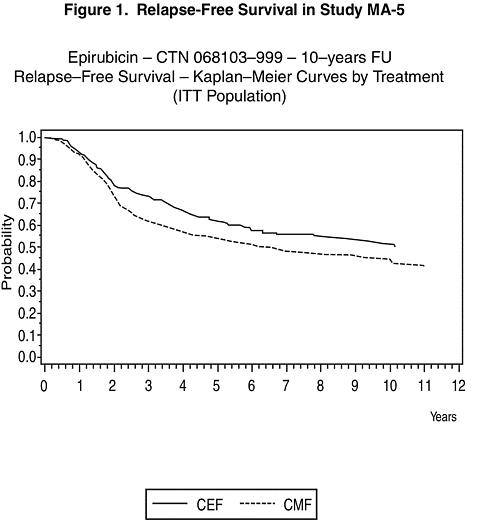 Figure 1. Relapse-Free Survival in Study MA-5

Epirubicin – CTN 068103–999 – 10–years FU
Relapse–Free Survival – Kaplan–Meier Curves by Treatment
(ITT Population)

Probability

1.0
0.9
0.8
0.7
0.6
0.5
0.4
0.3
0.2
0.1
0.0

0 1 2 3 4 5 6 7 8 9 10 11 12

Years

CEF CMF